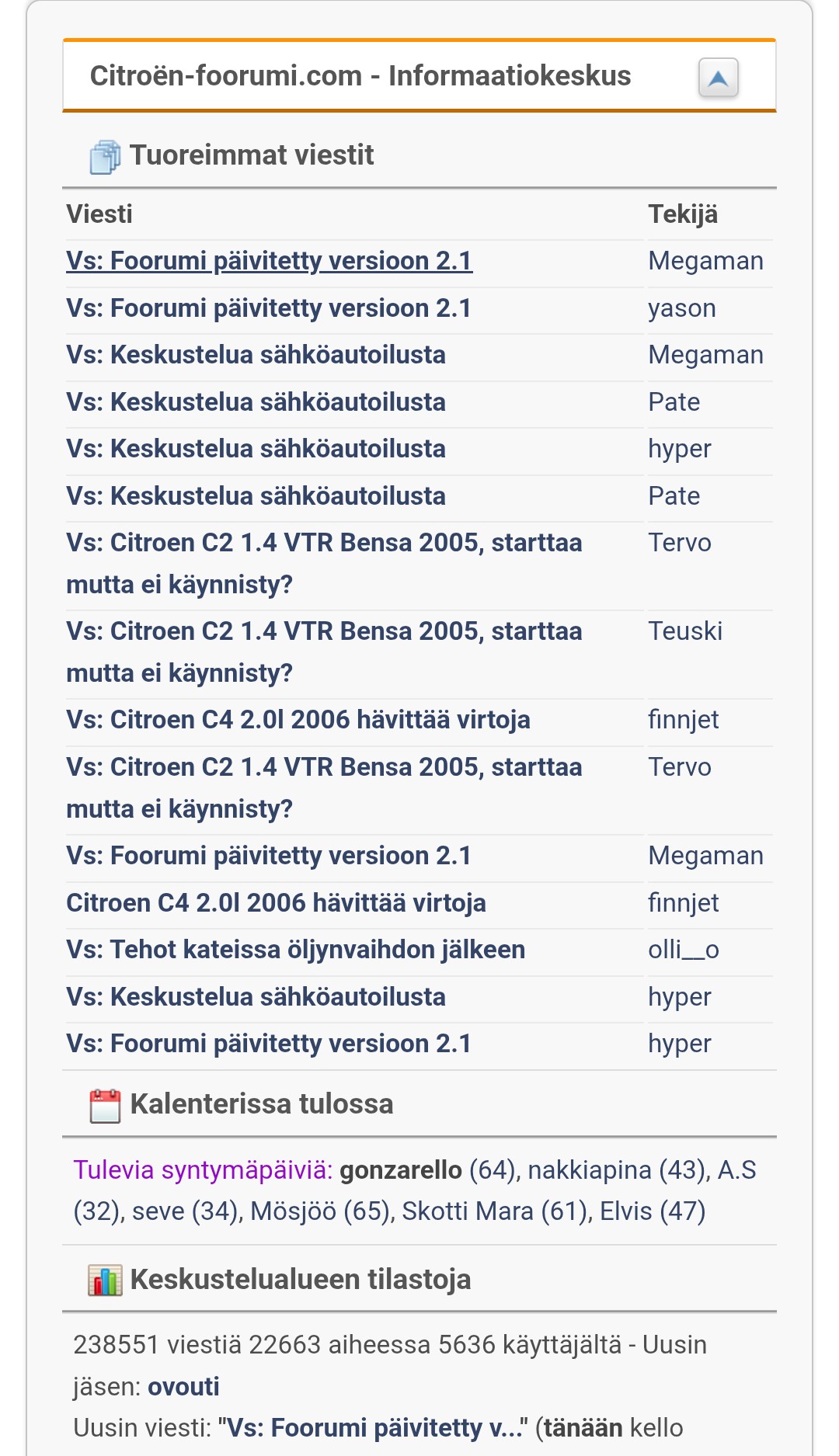 Citroën-foorumi.com - Informaatiokeskus

Tuoreimmat viestit

| Viesti | Tekijä |
|---|---|
| Vs: Foorumi päivitetty versioon 2.1 | Megaman |
| Vs: Foorumi päivitetty versioon 2.1 | yason |
| Vs: Keskustelua sähköautoilusta | Megaman |
| Vs: Keskustelua sähköautoilusta | Pate |
| Vs: Keskustelua sähköautoilusta | hyper |
| Vs: Keskustelua sähköautoilusta | Pate |
| Vs: Citroen C2 1.4 VTR Bensa 2005, starttaa mutta ei käynnisty? | Tervo |
| Vs: Citroen C2 1.4 VTR Bensa 2005, starttaa mutta ei käynnisty? | Teuski |
| Vs: Citroen C4 2.0l 2006 hävittää virtoja | finnjet |
| Vs: Citroen C2 1.4 VTR Bensa 2005, starttaa mutta ei käynnisty? | Tervo |
| Vs: Foorumi päivitetty versioon 2.1 | Megaman |
| Citroen C4 2.0l 2006 hävittää virtoja | finnjet |
| Vs: Tehot kateissa öljynvaihdon jälkeen | olli__o |
| Vs: Keskustelua sähköautoilusta | hyper |
| Vs: Foorumi päivitetty versioon 2.1 | hyper |

Kalenterissa tulossa

Tulevia syntymäpäiviä: gonzarello (64), nakkiapina (43), A.S (32), seve (34), Mösjöö (65), Skotti Mara (61), Elvis (47)

Keskustelualueen tilastoja

238551 viestiä 22663 aiheessa 5636 käyttäjältä - Uusin jäsen: ovouti
Uusin viesti: "Vs: Foorumi päivitetty v..." (tänään kello